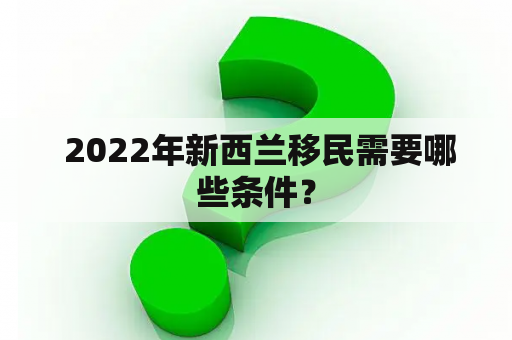 2022年新西兰移民需要哪些条件？